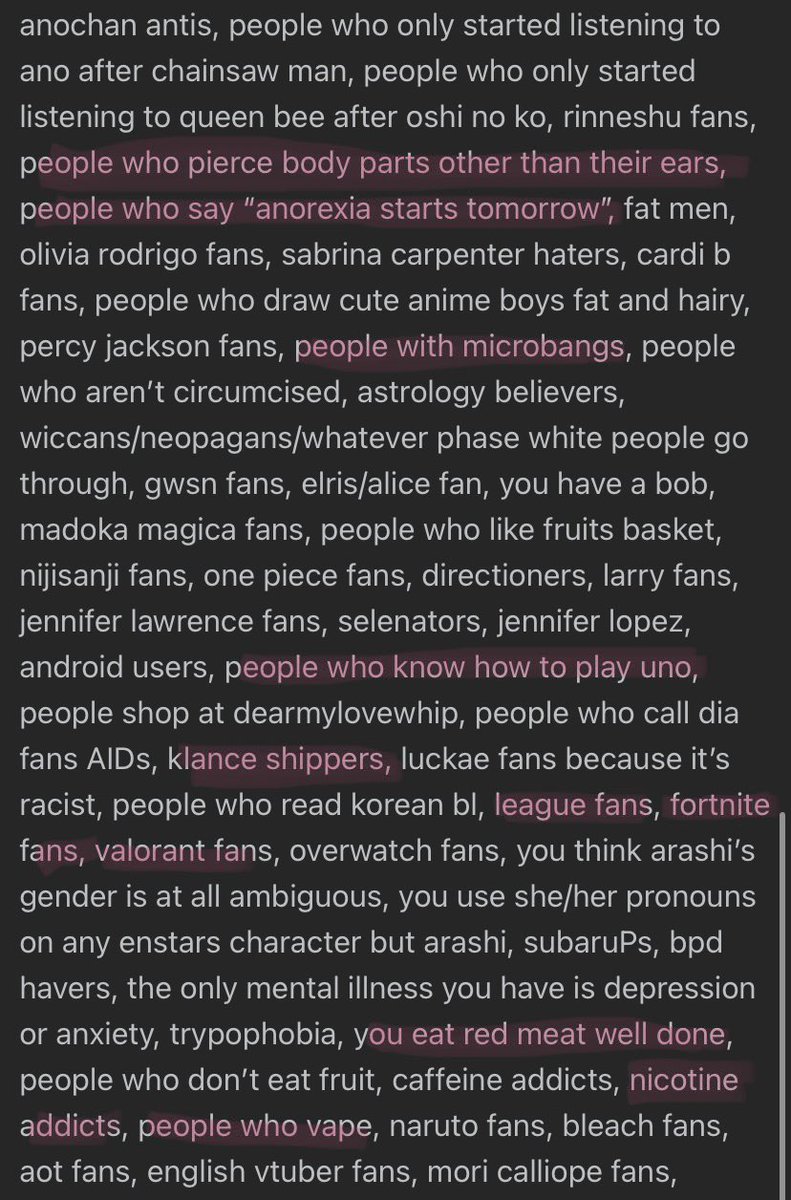 anochan antis, people who only started listening to ano after chainsaw man, people who only started listening to queen bee after oshi no ko, rinneshu fans, people who pierce body parts other than their ears, people who say "anorexia starts tomorrow", fat men, olivia rodrigo fans, sabrina carpenter haters, cardi b fans, people who draw cute anime boys fat and hairy, percy jackson fans, people with microbangs, people who aren't circumcised, astrology believers, wiccans/neopagans/whatever phase white people go through, gwsn fans, elris/alice fan, you have a bob, madoka magica fans, people who like fruits basket, nijisanji fans, one piece fans, directioners, larry fans, jennifer lawrence fans, selenators, jennifer lopez, android users, people who know how to play uno, people shop at dearmylovewhip, people who call dia fans AIDs, klance shippers, luckae fans because it's racist, people who read korean bl, league fans, fortnite fans, valorant fans, overwatch fans, you think arashi's gender is at all ambiguous, you use she/her pronouns on any enstars character but arashi, subaruPs, bpd havers, the only mental illness you have is depression or anxiety, trypophobia, you eat red meat well done, people who don't eat fruit, caffeine addicts, nicotine addicts, people who vape, naruto fans, bleach fans, aot fans, english vtuber fans, mori calliope fans,